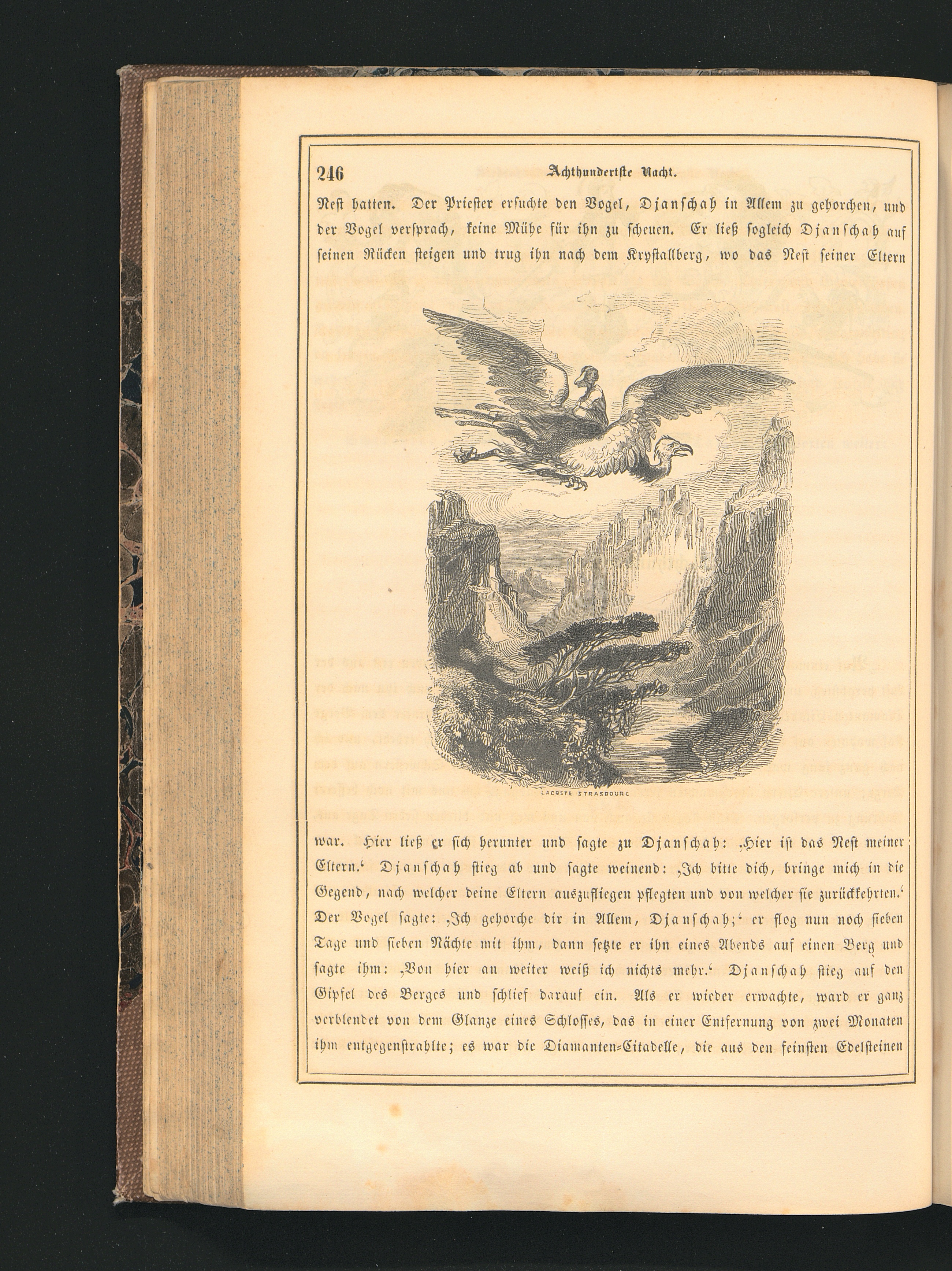 246 Achthundertste Nacht.

Nest hatten. Der Priester ersuchte den Vogel, Djanschah in Allem zu gehorchen, und der Vogel versprach, keine Mühe für ihn zu scheuen. Er ließ sogleich Djanschah auf seinen Rücken steigen und trug ihn nach dem Krystallberg, wo das Nest seiner Eltern

LACOSTE STRASBOURG

war. Hier ließ er sich herunter und sagte zu Djanschah: ‚Hier ist das Nest meiner Eltern.‘ Djanschah stieg ab und sagte weinend: ‚Ich bitte dich, bringe mich in die Gegend, nach welcher deine Eltern auszufliegen pflegten und von welcher sie zurückkehrten.‘ Der Vogel sagte: ‚Ich gehorche dir in Allem, Djanschah;‘ er flog nun noch sieben Tage und sieben Nächte mit ihm, dann setzte er ihn eines Abends auf einen Berg und sagte ihm: ‚Von hier an weiter weiß ich nichts mehr.‘ Djanschah stieg auf den Gipfel des Berges und schlief darauf ein. Als er wieder erwachte, ward er ganz verblendet von dem Glanze eines Schlosses, das in einer Entfernung von zwei Monaten ihm entgegenstrahlte; es war die Diamanten-Citadelle, die aus den feinsten Edelsteinen